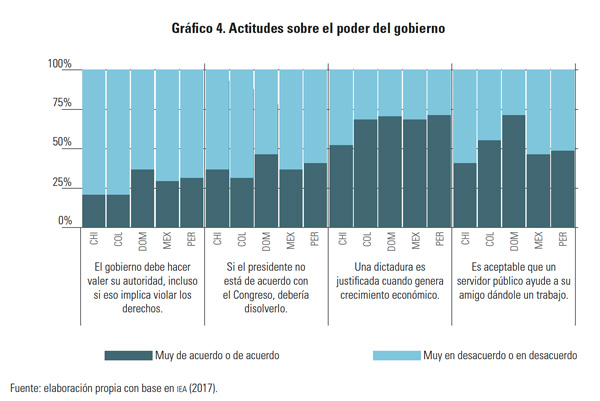 Gráfico 4. Actitudes sobre el poder del gobierno

100%
75%
50%
25%
0%

CHI COL DOM MEX PER
El gobierno debe hacer valer su autoridad, incluso si eso implica violar los derechos.

CHI COL DOM MEX PER
Si el presidente no está de acuerdo con el Congreso, debería disolverlo.

CHI COL DOM MEX PER
Una dictadura es justificada cuando genera crecimiento económico.

CHI COL DOM MEX PER
Es aceptable que un servidor público ayude a su amigo dándole un trabajo.

Muy de acuerdo o de acuerdo
Muy en desacuerdo o en desacuerdo

Fuente: elaboración propia con base en IEA (2017).